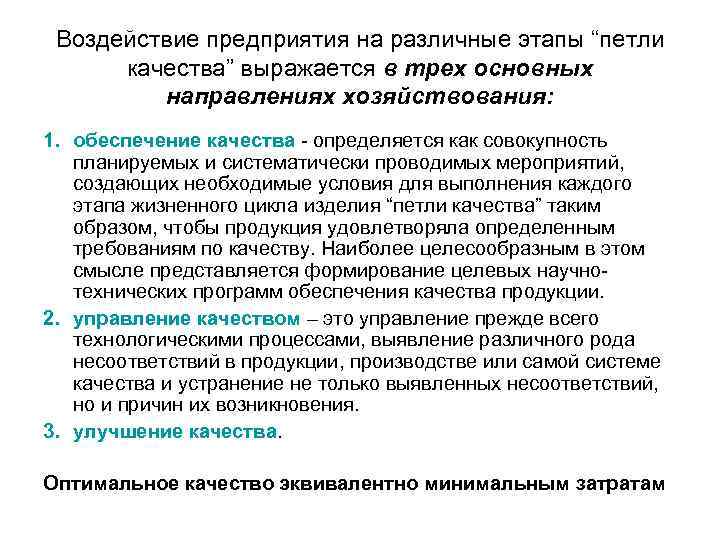 Воздействие предприятия на различные этапы “петли качества” выражается в трех основных направлениях хозяйствования:

1. обеспечение качества - определяется как совокупность планируемых и систематически проводимых мероприятий, создающих необходимые условия для выполнения каждого этапа жизненного цикла изделия “петли качества” таким образом, чтобы продукция удовлетворяла определенным требованиям по качеству. Наиболее целесообразным в этом смысле представляется формирование целевых научно-технических программ обеспечения качества продукции.

2. управление качеством – это управление прежде всего технологическими процессами, выявление различного рода несоответствий в продукции, производстве или самой системе качества и устранение не только выявленных несоответствий, но и причин их возникновения.

3. улучшение качества.

Оптимальное качество эквивалентно минимальным затратам